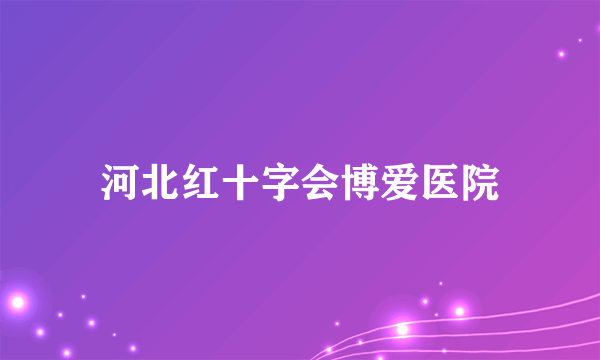 河北红十字会博爱医院